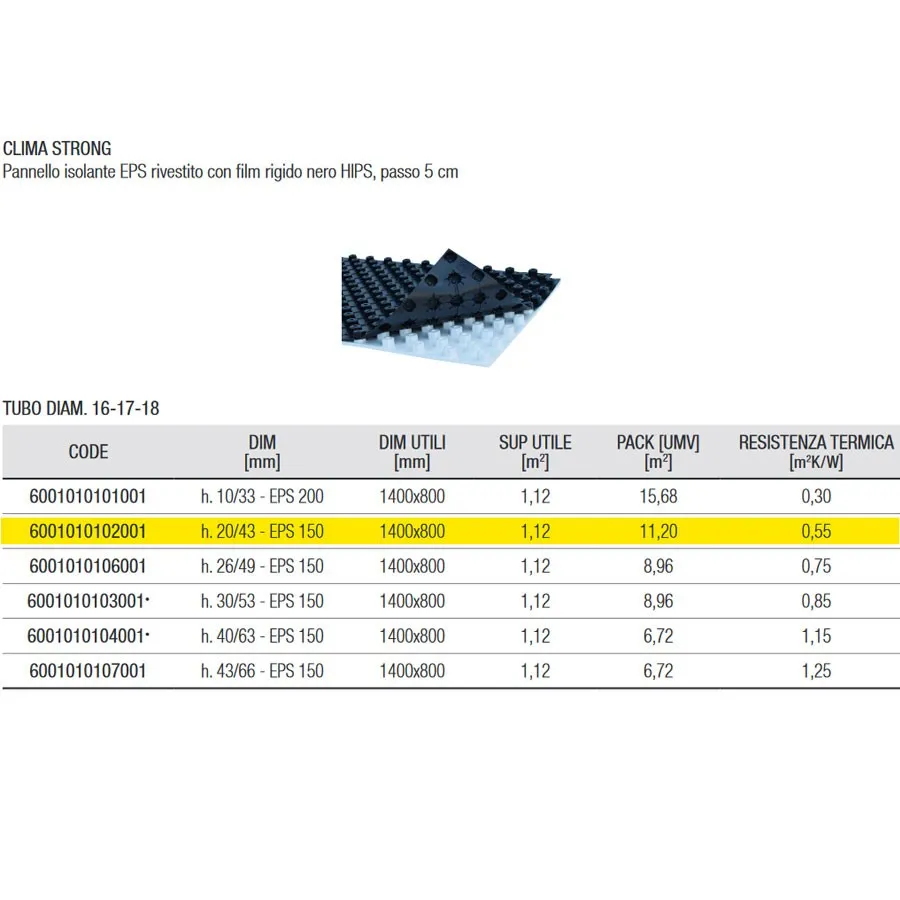 CLIMA STRONG
Pannello isolante EPS rivestito con film rigido nero HIPS, passo 5 cm

TUBO DIAM. 16-17-18

| CODE | DIM [mm] | DIM UTILI [mm] | SUP UTILE [$m^2$] | PACK [UMV] [$m^2$] | RESISTENZA TERMICA [$m^2K/W$] |
|---|---|---|---|---|---|
| 6001010101001 | h. 10/33 - EPS 200 | 1400x800 | 1,12 | 15,68 | 0,30 |
| 6001010102001 | h. 20/43 - EPS 150 | 1400x800 | 1,12 | 11,20 | 0,55 |
| 6001010106001 | h. 26/49 - EPS 150 | 1400x800 | 1,12 | 8,96 | 0,75 |
| 6001010103001• | h. 30/53 - EPS 150 | 1400x800 | 1,12 | 8,96 | 0,85 |
| 6001010104001• | h. 40/63 - EPS 150 | 1400x800 | 1,12 | 6,72 | 1,15 |
| 6001010107001 | h. 43/66 - EPS 150 | 1400x800 | 1,12 | 6,72 | 1,25 |